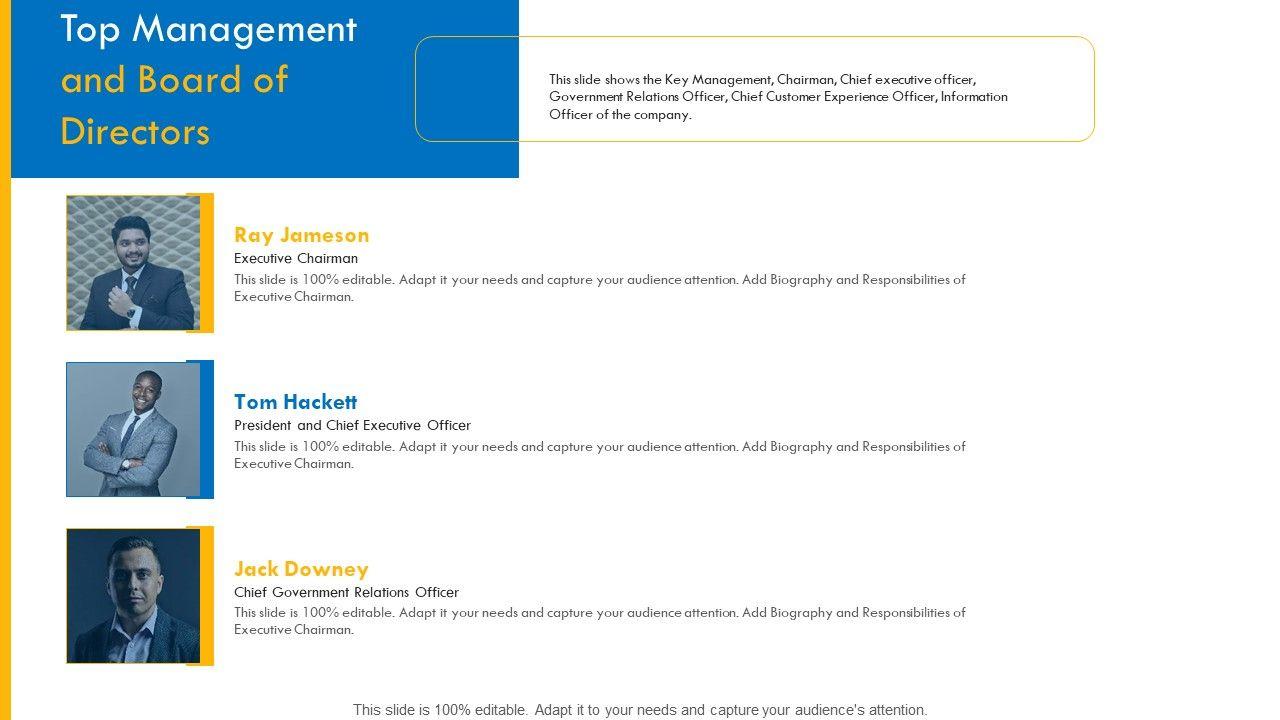 Top Management and Board of Directors

This slide shows the Key Management, Chairman, Chief executive officer, Government Relations Officer, Chief Customer Experience Officer, Information Officer of the company.

Ray Jameson
Executive Chairman
This slide is 100% editable. Adapt it your needs and capture your audience attention. Add Biography and Responsibilities of Executive Chairman.

Tom Hackett
President and Chief Executive Officer
This slide is 100% editable. Adapt it your needs and capture your audience attention. Add Biography and Responsibilities of Executive Chairman.

Jack Downey
Chief Government Relations Officer
This slide is 100% editable. Adapt it your needs and capture your audience attention. Add Biography and Responsibilities of Executive Chairman.

This slide is 100% editable. Adapt it to your needs and capture your audience's attention.